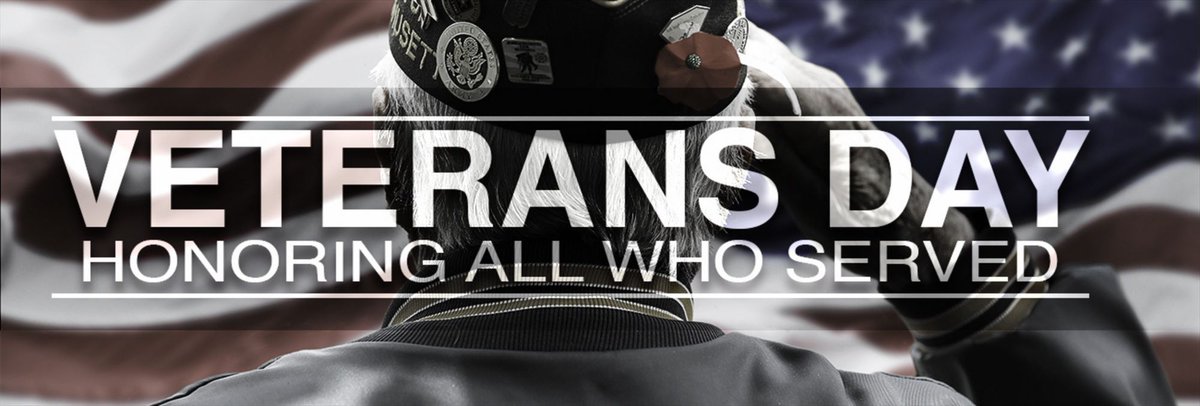 VETERANS DAY
HONORING ALL WHO SERVED